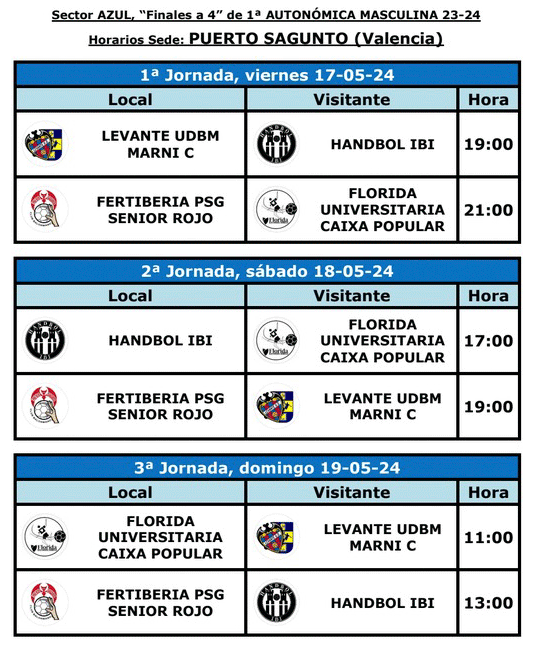 Sector AZUL, "Finales a 4" de 1ª AUTONÓMICA MASCULINA 23-24

Horarios Sede: PUERTO SAGUNTO (Valencia)

1ª Jornada, viernes 17-05-24

| Local | Visitante | Hora |
|---|---|---|
| LEVANTE UDBM MARNI C | HANDBOL IBI | 19:00 |
| FERTIBERIA PSG SENIOR ROJO | FLORIDA UNIVERSITARIA CAIXA POPULAR | 21:00 |

2ª Jornada, sábado 18-05-24

| Local | Visitante | Hora |
|---|---|---|
| HANDBOL IBI | FLORIDA UNIVERSITARIA CAIXA POPULAR | 17:00 |
| FERTIBERIA PSG SENIOR ROJO | LEVANTE UDBM MARNI C | 19:00 |

3ª Jornada, domingo 19-05-24

| Local | Visitante | Hora |
|---|---|---|
| FLORIDA UNIVERSITARIA CAIXA POPULAR | LEVANTE UDBM MARNI C | 11:00 |
| FERTIBERIA PSG SENIOR ROJO | HANDBOL IBI | 13:00 |